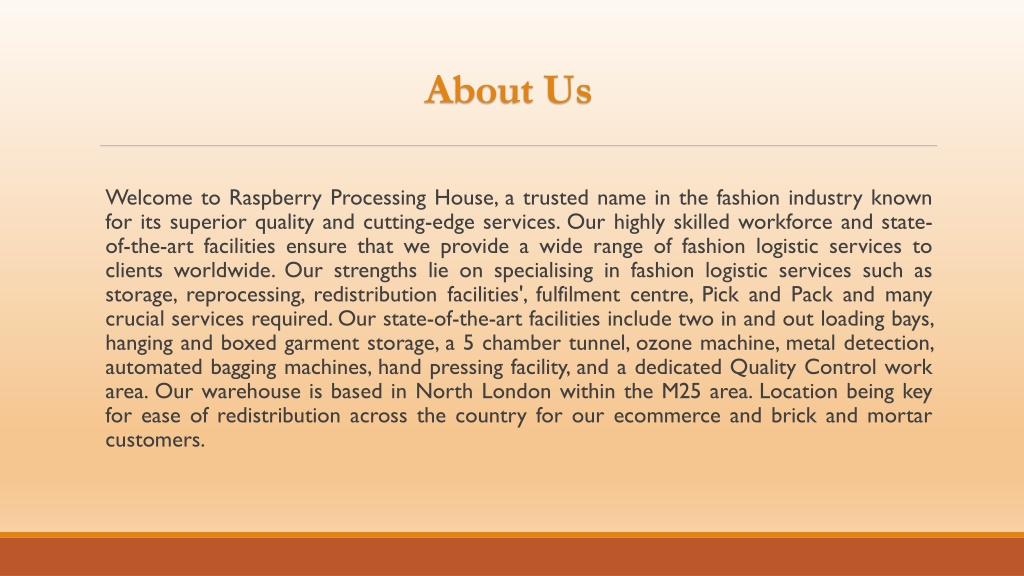 About Us

Welcome to Raspberry Processing House, a trusted name in the fashion industry known for its superior quality and cutting-edge services. Our highly skilled workforce and state-of-the-art facilities ensure that we provide a wide range of fashion logistic services to clients worldwide. Our strengths lie on specialising in fashion logistic services such as storage, reprocessing, redistribution facilities', fulfilment centre, Pick and Pack and many crucial services required. Our state-of-the-art facilities include two in and out loading bays, hanging and boxed garment storage, a 5 chamber tunnel, ozone machine, metal detection, automated bagging machines, hand pressing facility, and a dedicated Quality Control work area. Our warehouse is based in North London within the M25 area. Location being key for ease of redistribution across the country for our ecommerce and brick and mortar customers.